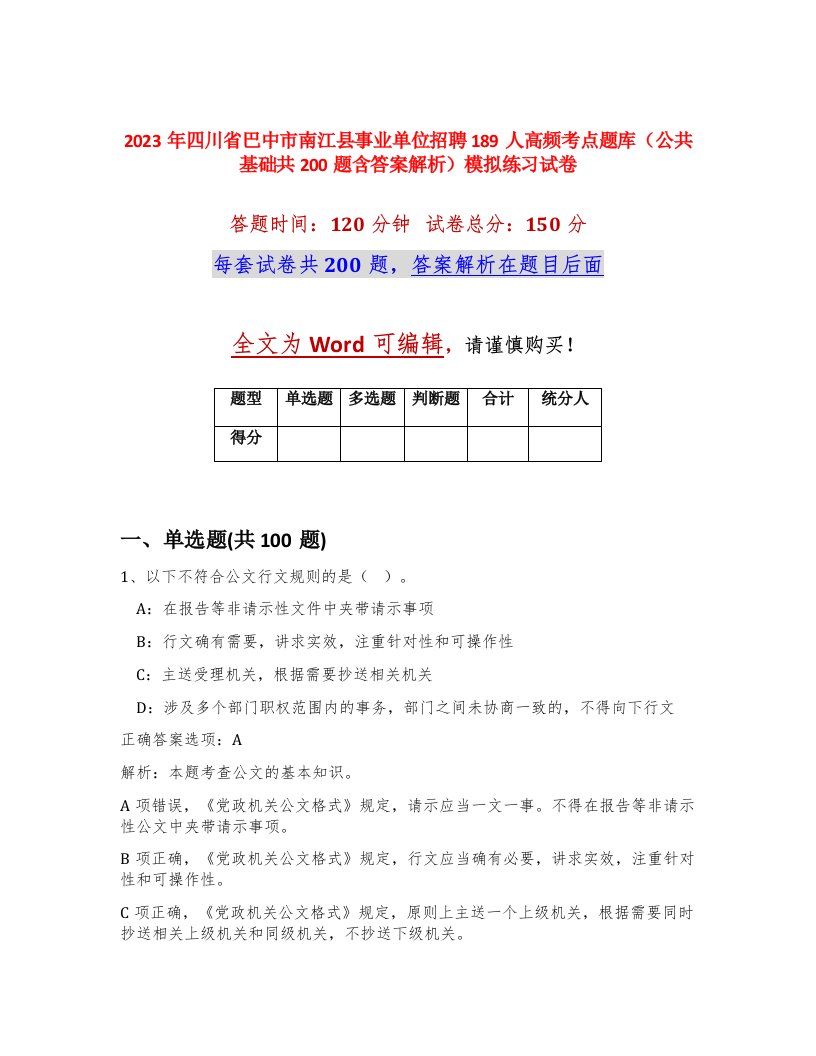 2023 年四川省巴中市南江县事业单位招聘 189 人高频考点题库（公共基础共 200 题含答案解析）模拟练习试卷

答题时间：120 分钟 试卷总分：150 分

每套试卷共 200 题，答案解析在题目后面

全文为 Word 可编辑，请谨慎购买！

| 题型 | 单选题 | 多选题 | 判断题 | 合计 | 统分人 |
|---|---|---|---|---|---|
| 得分 | | | | | |

一、单选题(共 100 题)

1、以下不符合公文行文规则的是（ ）。

A：在报告等非请示性文件中夹带请示事项

B：行文确有需要，讲求实效，注重针对性和可操作性

C：主送受理机关，根据需要抄送相关机关

D：涉及多个部门职权范围内的事务，部门之间未协商一致的，不得向下行文

正确答案选项：A

解析：本题考查公文的基本知识。

A 项错误，《党政机关公文格式》规定，请示应当一文一事。不得在报告等非请示性公文中夹带请示事项。

B 项正确，《党政机关公文格式》规定，行文应当确有必要，讲求实效，注重针对性和可操作性。

C 项正确，《党政机关公文格式》规定，原则上主送一个上级机关，根据需要同时抄送相关上级机关和同级机关，不抄送下级机关。